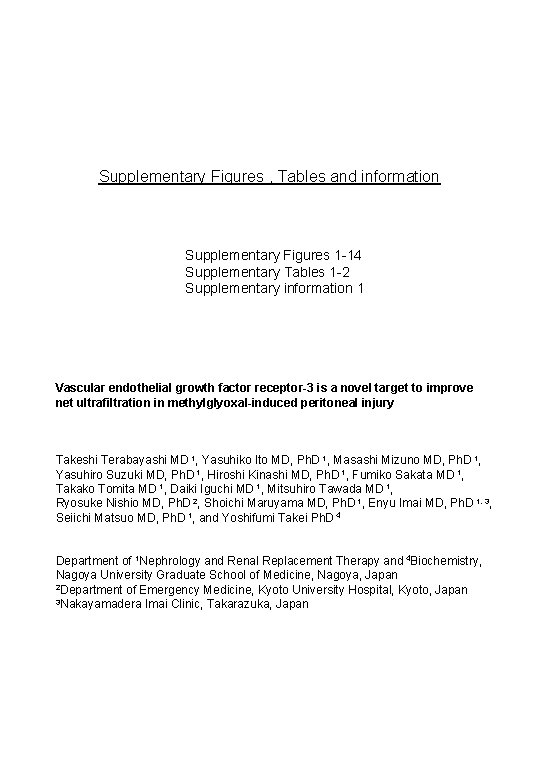 Supplementary Figures , Tables and information

Supplementary Figures 1-14
Supplementary Tables 1-2
Supplementary information 1

Vascular endothelial growth factor receptor-3 is a novel target to improve net ultrafiltration in methylglyoxal-induced peritoneal injury

Takeshi Terabayashi MD $^1$, Yasuhiko Ito MD, PhD $^1$, Masashi Mizuno MD, PhD $^1$, Yasuhiro Suzuki MD, PhD $^1$, Hiroshi Kinashi MD, PhD $^1$, Fumiko Sakata MD $^1$, Takako Tomita MD $^1$, Daiki Iguchi MD $^1$, Mitsuhiro Tawada MD $^1$, Ryosuke Nishio MD, PhD $^2$, Shoichi Maruyama MD, PhD $^1$, Enyu Imai MD, PhD $^{1,3}$, Seiichi Matsuo MD, PhD $^1$, and Yoshifumi Takei PhD $^4$

Department of $^1$Nephrology and Renal Replacement Therapy and $^4$Biochemistry, Nagoya University Graduate School of Medicine, Nagoya, Japan
$^2$Department of Emergency Medicine, Kyoto University Hospital, Kyoto, Japan
$^3$Nakayamadera Imai Clinic, Takarazuka, Japan